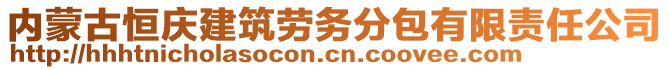 内蒙古恒庆建筑劳务分包有限责任公司
http://hhhtnicholasocon.cn.coovee.com